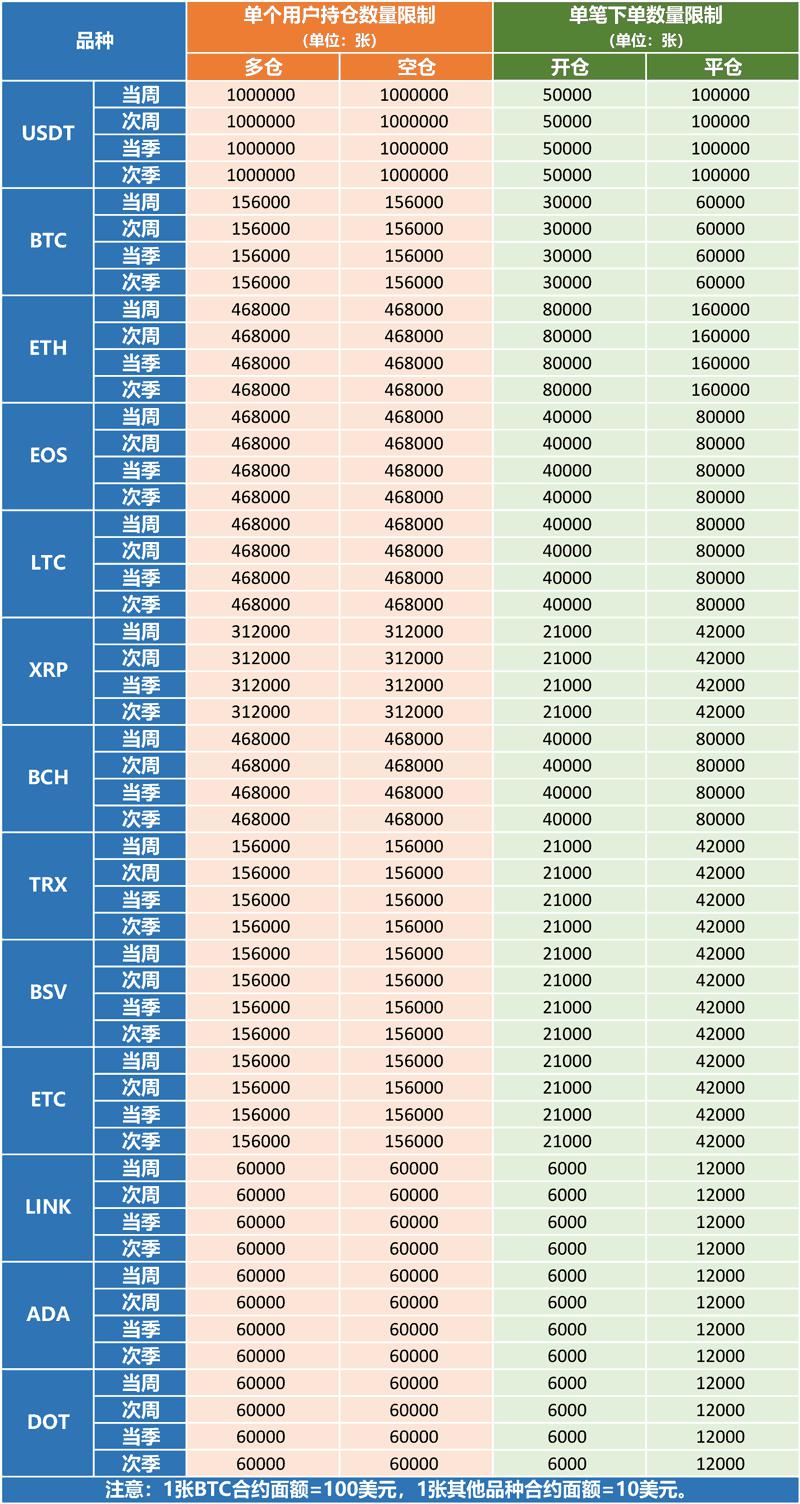 | 品种 | | 单个用户持仓数量限制（单位：张） | | 单笔下单数量限制（单位：张） | |
|---|---|---|---|---|---|
| | | 多仓 | 空仓 | 开仓 | 平仓 |
| USDT | 当周 | 1000000 | 1000000 | 50000 | 100000 |
| | 次周 | 1000000 | 1000000 | 50000 | 100000 |
| | 当季 | 1000000 | 1000000 | 50000 | 100000 |
| | 次季 | 1000000 | 1000000 | 50000 | 100000 |
| BTC | 当周 | 156000 | 156000 | 30000 | 60000 |
| | 次周 | 156000 | 156000 | 30000 | 60000 |
| | 当季 | 156000 | 156000 | 30000 | 60000 |
| | 次季 | 156000 | 156000 | 30000 | 60000 |
| ETH | 当周 | 468000 | 468000 | 80000 | 160000 |
| | 次周 | 468000 | 468000 | 80000 | 160000 |
| | 当季 | 468000 | 468000 | 80000 | 160000 |
| | 次季 | 468000 | 468000 | 80000 | 160000 |
| EOS | 当周 | 468000 | 468000 | 40000 | 80000 |
| | 次周 | 468000 | 468000 | 40000 | 80000 |
| | 当季 | 468000 | 468000 | 40000 | 80000 |
| | 次季 | 468000 | 468000 | 40000 | 80000 |
| LTC | 当周 | 468000 | 468000 | 40000 | 80000 |
| | 次周 | 468000 | 468000 | 40000 | 80000 |
| | 当季 | 468000 | 468000 | 40000 | 80000 |
| | 次季 | 468000 | 468000 | 40000 | 80000 |
| XRP | 当周 | 312000 | 312000 | 21000 | 42000 |
| | 次周 | 312000 | 312000 | 21000 | 42000 |
| | 当季 | 312000 | 312000 | 21000 | 42000 |
| | 次季 | 312000 | 312000 | 21000 | 42000 |
| BCH | 当周 | 468000 | 468000 | 40000 | 80000 |
| | 次周 | 468000 | 468000 | 40000 | 80000 |
| | 当季 | 468000 | 468000 | 40000 | 80000 |
| | 次季 | 468000 | 468000 | 40000 | 80000 |
| TRX | 当周 | 156000 | 156000 | 21000 | 42000 |
| | 次周 | 156000 | 156000 | 21000 | 42000 |
| | 当季 | 156000 | 156000 | 21000 | 42000 |
| | 次季 | 156000 | 156000 | 21000 | 42000 |
| BSV | 当周 | 156000 | 156000 | 21000 | 42000 |
| | 次周 | 156000 | 156000 | 21000 | 42000 |
| | 当季 | 156000 | 156000 | 21000 | 42000 |
| | 次季 | 156000 | 156000 | 21000 | 42000 |
| ETC | 当周 | 156000 | 156000 | 21000 | 42000 |
| | 次周 | 156000 | 156000 | 21000 | 42000 |
| | 当季 | 156000 | 156000 | 21000 | 42000 |
| | 次季 | 156000 | 156000 | 21000 | 42000 |
| LINK | 当周 | 60000 | 60000 | 6000 | 12000 |
| | 次周 | 60000 | 60000 | 6000 | 12000 |
| | 当季 | 60000 | 60000 | 6000 | 12000 |
| | 次季 | 60000 | 60000 | 6000 | 12000 |
| ADA | 当周 | 60000 | 60000 | 6000 | 12000 |
| | 次周 | 60000 | 60000 | 6000 | 12000 |
| | 当季 | 60000 | 60000 | 6000 | 12000 |
| | 次季 | 60000 | 60000 | 6000 | 12000 |
| DOT | 当周 | 60000 | 60000 | 6000 | 12000 |
| | 次周 | 60000 | 60000 | 6000 | 12000 |
| | 当季 | 60000 | 60000 | 6000 | 12000 |
| | 次季 | 60000 | 60000 | 6000 | 12000 |

注意：1张BTC合约面额=100美元，1张其他品种合约面额=10美元。